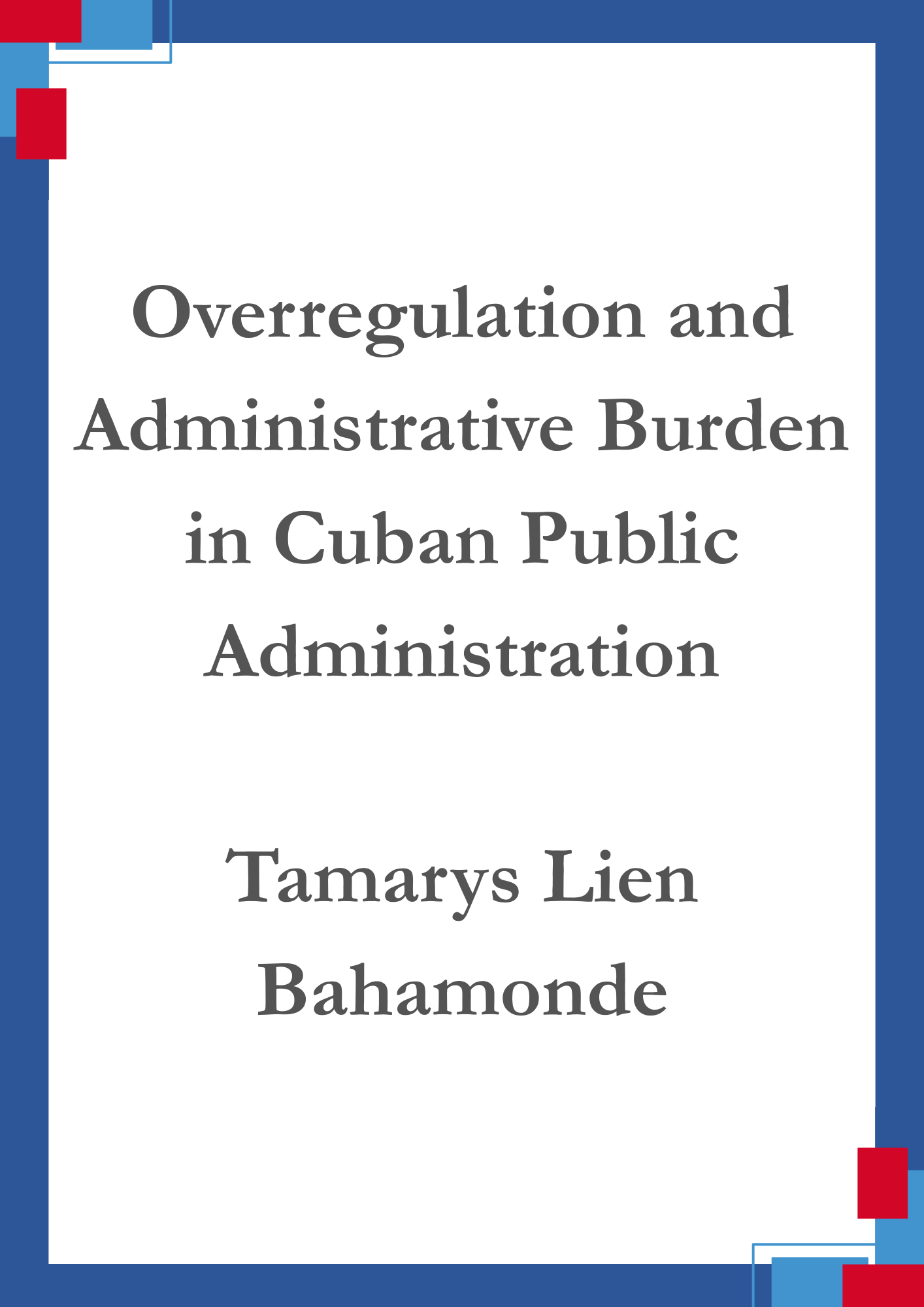 Overregulation and Administrative Burden in Cuban Public Administration

Tamarys Lien Bahamonde